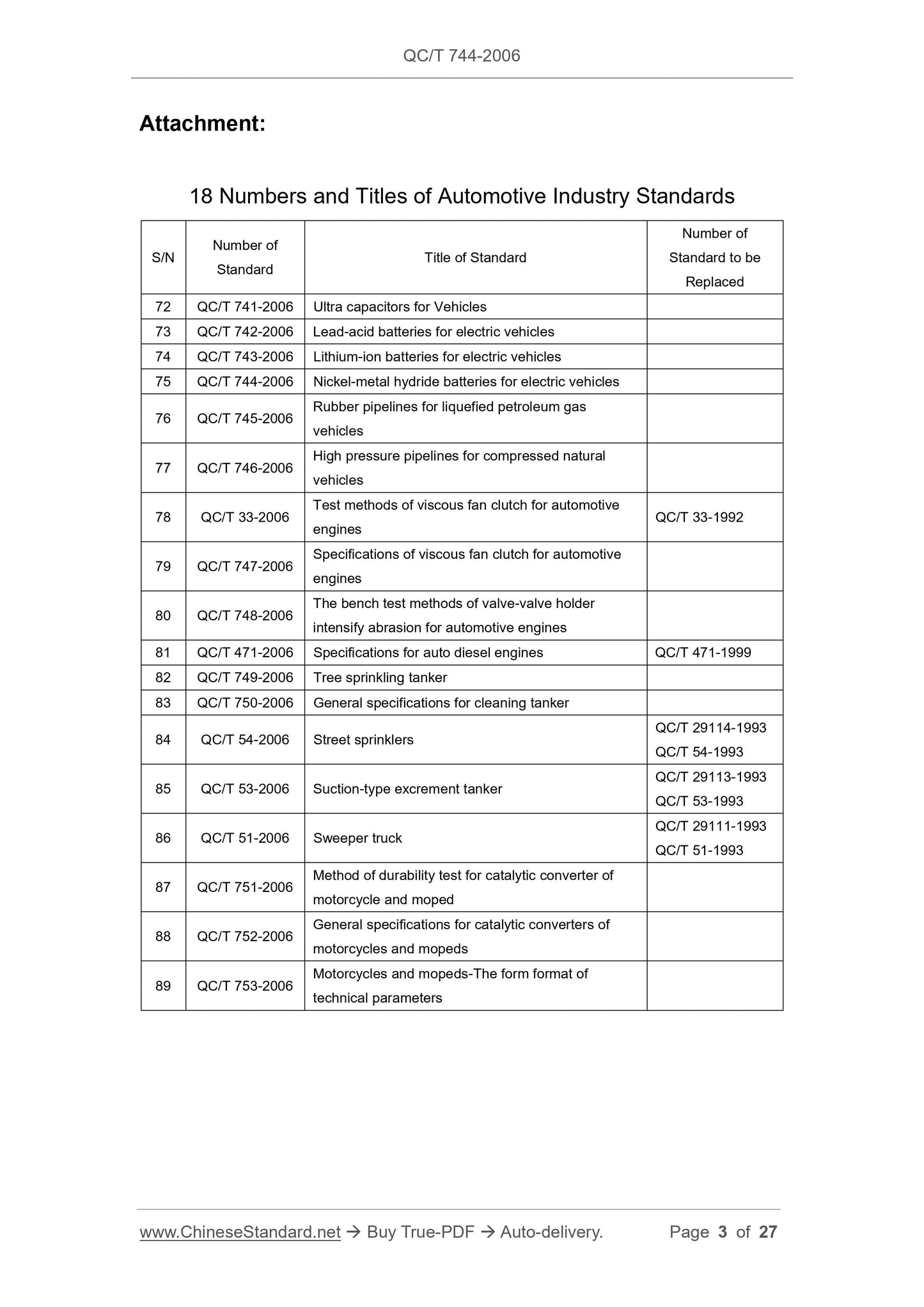 QC/T 744-2006

Attachment:

18 Numbers and Titles of Automotive Industry Standards

| S/N | Number of Standard | Title of Standard | Number of Standard to be Replaced |
|---|---|---|---|
| 72 | QC/T 741-2006 | Ultra capacitors for Vehicles | |
| 73 | QC/T 742-2006 | Lead-acid batteries for electric vehicles | |
| 74 | QC/T 743-2006 | Lithium-ion batteries for electric vehicles | |
| 75 | QC/T 744-2006 | Nickel-metal hydride batteries for electric vehicles | |
| 76 | QC/T 745-2006 | Rubber pipelines for liquefied petroleum gas vehicles | |
| 77 | QC/T 746-2006 | High pressure pipelines for compressed natural vehicles | |
| 78 | QC/T 33-2006 | Test methods of viscous fan clutch for automotive engines | QC/T 33-1992 |
| 79 | QC/T 747-2006 | Specifications of viscous fan clutch for automotive engines | |
| 80 | QC/T 748-2006 | The bench test methods of valve-valve holder intensify abrasion for automotive engines | |
| 81 | QC/T 471-2006 | Specifications for auto diesel engines | QC/T 471-1999 |
| 82 | QC/T 749-2006 | Tree sprinkling tanker | |
| 83 | QC/T 750-2006 | General specifications for cleaning tanker | |
| 84 | QC/T 54-2006 | Street sprinklers | QC/T 29114-1993 QC/T 54-1993 |
| 85 | QC/T 53-2006 | Suction-type excrement tanker | QC/T 29113-1993 QC/T 53-1993 |
| 86 | QC/T 51-2006 | Sweeper truck | QC/T 29111-1993 QC/T 51-1993 |
| 87 | QC/T 751-2006 | Method of durability test for catalytic converter of motorcycle and moped | |
| 88 | QC/T 752-2006 | General specifications for catalytic converters of motorcycles and mopeds | |
| 89 | QC/T 753-2006 | Motorcycles and mopeds-The form format of technical parameters | |

www.ChineseStandard.net → Buy True-PDF → Auto-delivery. Page 3 of 27